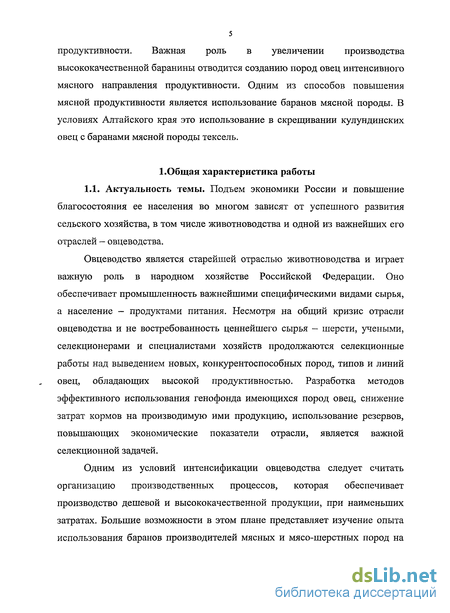 5

продуктивности. Важная роль в увеличении производства высококачественной баранины отводится созданию пород овец интенсивного мясного направления продуктивности. Одним из способов повышения мясной продуктивности является использование баранов мясной породы. В условиях Алтайского края это использование в скрещивании кулундинских овец с баранами мясной породы тексель.

1.Общая характеристика работы

1.1. Актуальность темы. Подъем экономики России и повышение благосостояния ее населения во многом зависят от успешного развития сельского хозяйства, в том числе животноводства и одной из важнейших его отраслей – овцеводства.

Овцеводство является старейшей отраслью животноводства и играет важную роль в народном хозяйстве Российской Федерации. Оно обеспечивает промышленность важнейшими специфическими видами сырья, а население – продуктами питания. Несмотря на общий кризис отрасли овцеводства и не востребованность ценнейшего сырья – шерсти, учеными, селекционерами и специалистами хозяйств продолжаются селекционные работы над выведением новых, конкурентоспособных пород, типов и линий овец, обладающих высокой продуктивностью. Разработка методов эффективного использования генофонда имеющихся пород овец, снижение затрат кормов на производимую ими продукцию, использование резервов, повышающих экономические показатели отрасли, является важной селекционной задачей.

Одним из условий интенсификации овцеводства следует считать организацию производственных процессов, которая обеспечивает производство дешевой и высококачественной продукции, при наименьших затратах. Большие возможности в этом плане представляет изучение опыта использования баранов производителей мясных и мясо-шерстных пород на

dsLib.net
библиотека диссертаций